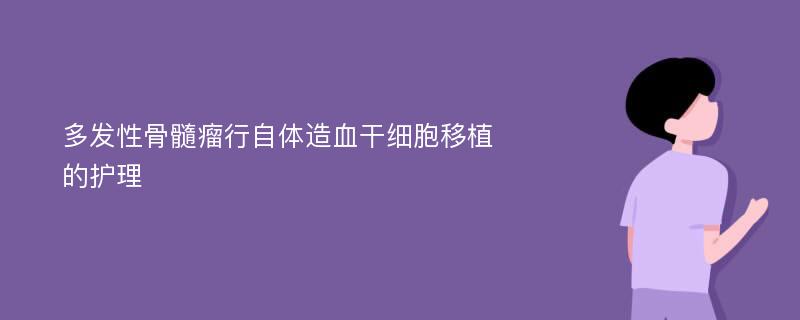 多发性骨髓瘤行自体造血干细胞移植的护理